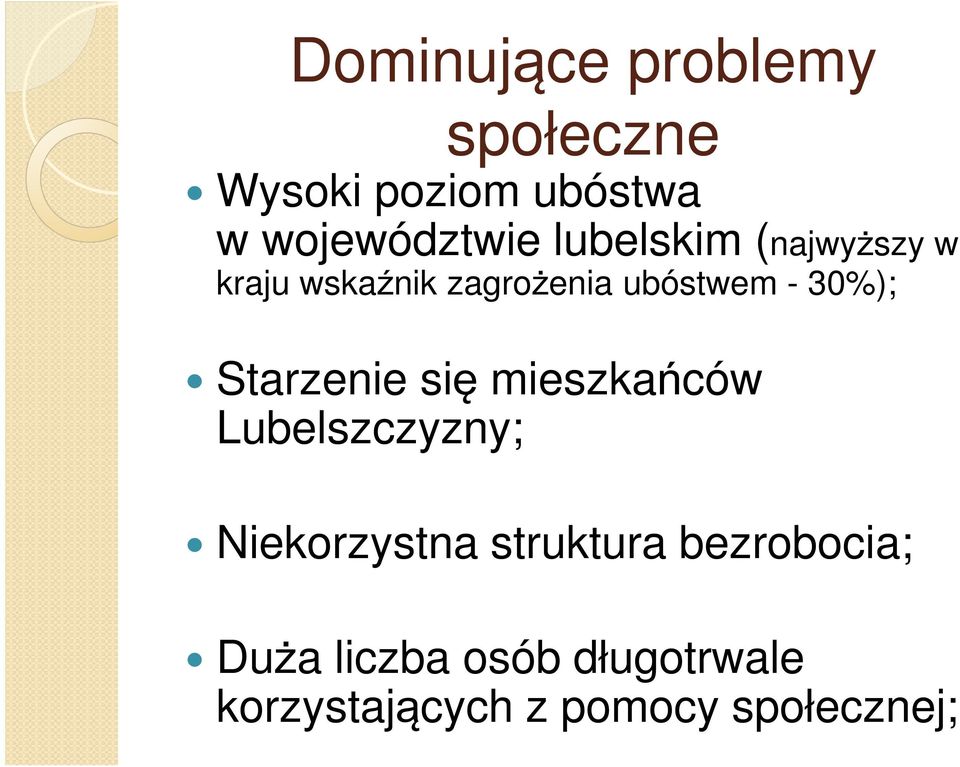 Dominujące problemy społeczne

Wysoki poziom ubóstwa w województwie lubelskim (najwyższy w kraju wskaźnik zagrożenia ubóstwem - 30%);

Starzenie się mieszkańców Lubelszczyzny;

Niekorzystna struktura bezrobocia;

Duża liczba osób długotrwale korzystających z pomocy społecznej;